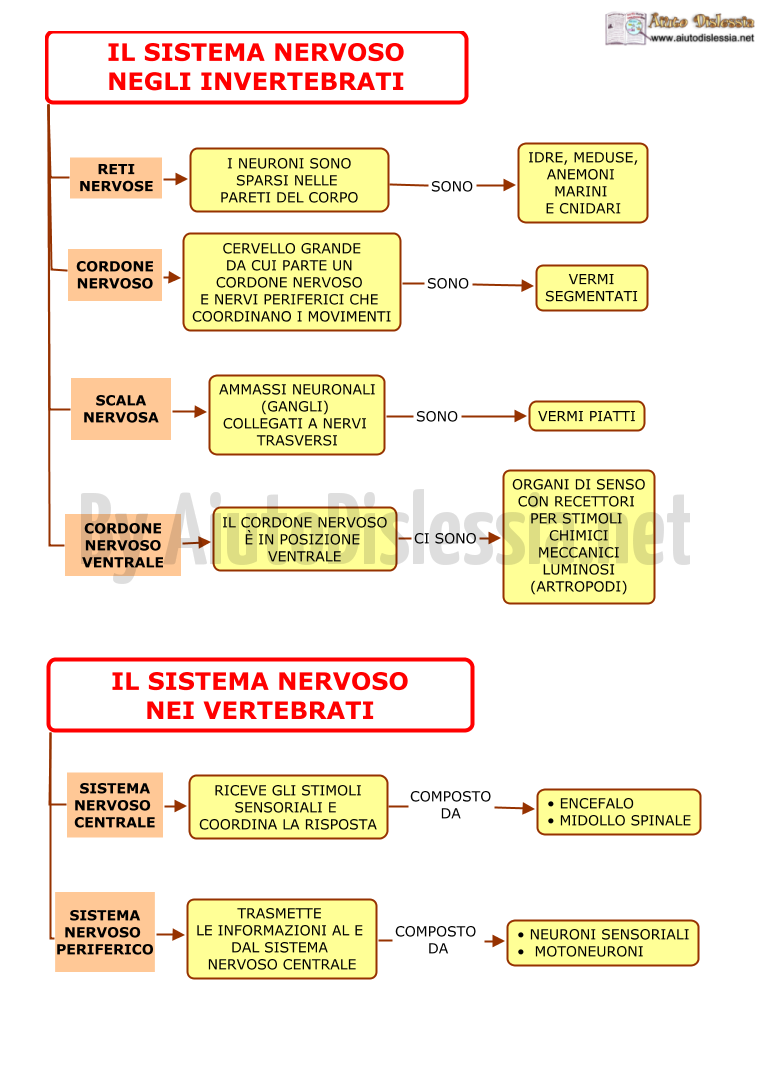 Aiuto Dislessia
www.aiutodislessia.net

IL SISTEMA NERVOSO NEGLI INVERTEBRATI

RETI NERVOSE

I NEURONI SONO SPARSI NELLE PARETI DEL CORPO

SONO

IDRE, MEDUSE, ANEMONI MARINI E CNIDARI

CORDONE NERVOSO

CERVELLO GRANDE DA CUI PARTE UN CORDONE NERVOSO E NERVI PERIFERICI CHE COORDINANO I MOVIMENTI

SONO

VERMI SEGMENTATI

SCALA NERVOSA

AMMASSI NEURONALI (GANGLI) COLLEGATI A NERVI TRASVERSI

SONO

VERMI PIATTI

CORDONE NERVOSO VENTRALE

IL CORDONE NERVOSO È IN POSIZIONE VENTRALE

CI SONO

ORGANI DI SENSO CON RECETTORI PER STIMOLI CHIMICI MECCANICI LUMINOSI (ARTROPODI)

By AiutoDislessia.net

IL SISTEMA NERVOSO NEI VERTEBRATI

SISTEMA NERVOSO CENTRALE

RICEVE GLI STIMOLI SENSORIALI E COORDINA LA RISPOSTA

COMPOSTO DA

• ENCEFALO
• MIDOLLO SPINALE

SISTEMA NERVOSO PERIFERICO

TRASMETTE LE INFORMAZIONI AL E DAL SISTEMA NERVOSO CENTRALE

COMPOSTO DA

• NEURONI SENSORIALI
• MOTONEURONI